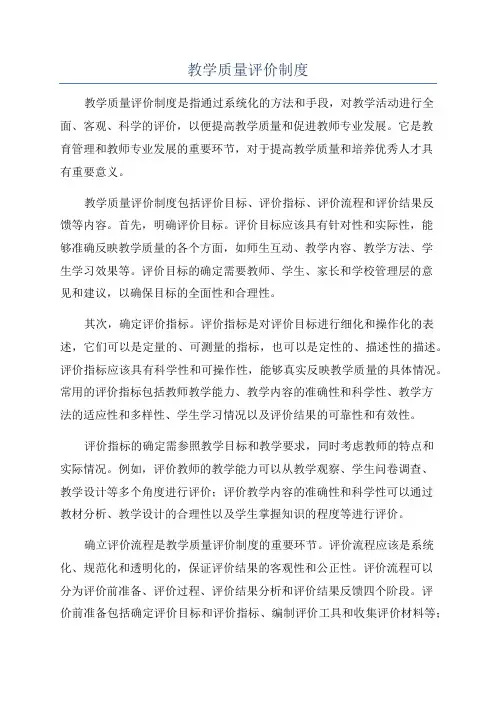 教学质量评价制度

教学质量评价制度是指通过系统化的方法和手段，对教学活动进行全面、客观、科学的评价，以便提高教学质量和促进教师专业发展。它是教育管理和教师专业发展的重要环节，对于提高教学质量和培养优秀人才具有重要意义。

教学质量评价制度包括评价目标、评价指标、评价流程和评价结果反馈等内容。首先，明确评价目标。评价目标应该具有针对性和实际性，能够准确反映教学质量的各个方面，如师生互动、教学内容、教学方法、学生学习效果等。评价目标的确定需要教师、学生、家长和学校管理层的意见和建议，以确保目标的全面性和合理性。

其次，确定评价指标。评价指标是对评价目标进行细化和操作化的表述，它们可以是定量的、可测量的指标，也可以是定性的、描述性的描述。评价指标应该具有科学性和可操作性，能够真实反映教学质量的具体情况。常用的评价指标包括教师教学能力、教学内容的准确性和科学性、教学方法的适应性和多样性、学生学习情况以及评价结果的可靠性和有效性。

评价指标的确定需参照教学目标和教学要求，同时考虑教师的特点和实际情况。例如，评价教师的教学能力可以从教学观察、学生问卷调查、教学设计等多个角度进行评价；评价教学内容的准确性和科学性可以通过教材分析、教学设计的合理性以及学生掌握知识的程度等进行评价。

确立评价流程是教学质量评价制度的重要环节。评价流程应该是系统化、规范化和透明化的，保证评价结果的客观性和公正性。评价流程可以分为评价前准备、评价过程、评价结果分析和评价结果反馈四个阶段。评价前准备包括确定评价目标和评价指标、编制评价工具和收集评价材料等；